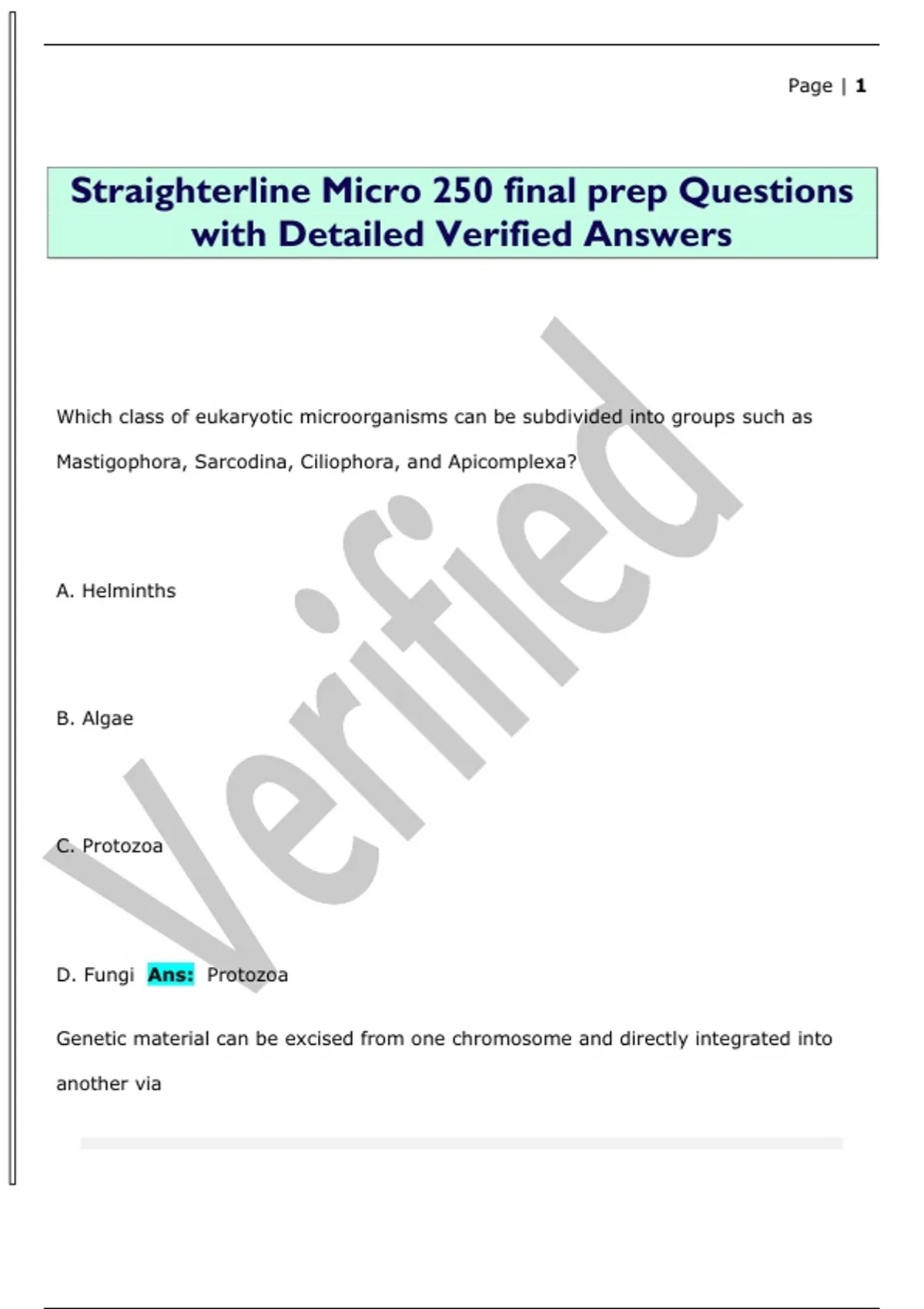 Page | 1

Straighterline Micro 250 final prep Questions with Detailed Verified Answers

Verified

Which class of eukaryotic microorganisms can be subdivided into groups such as Mastigophora, Sarcodina, Ciliophora, and Apicomplexa?

A. Helminths

B. Algae

C. Protozoa

D. Fungi Ans: Protozoa

Genetic material can be excised from one chromosome and directly integrated into another via